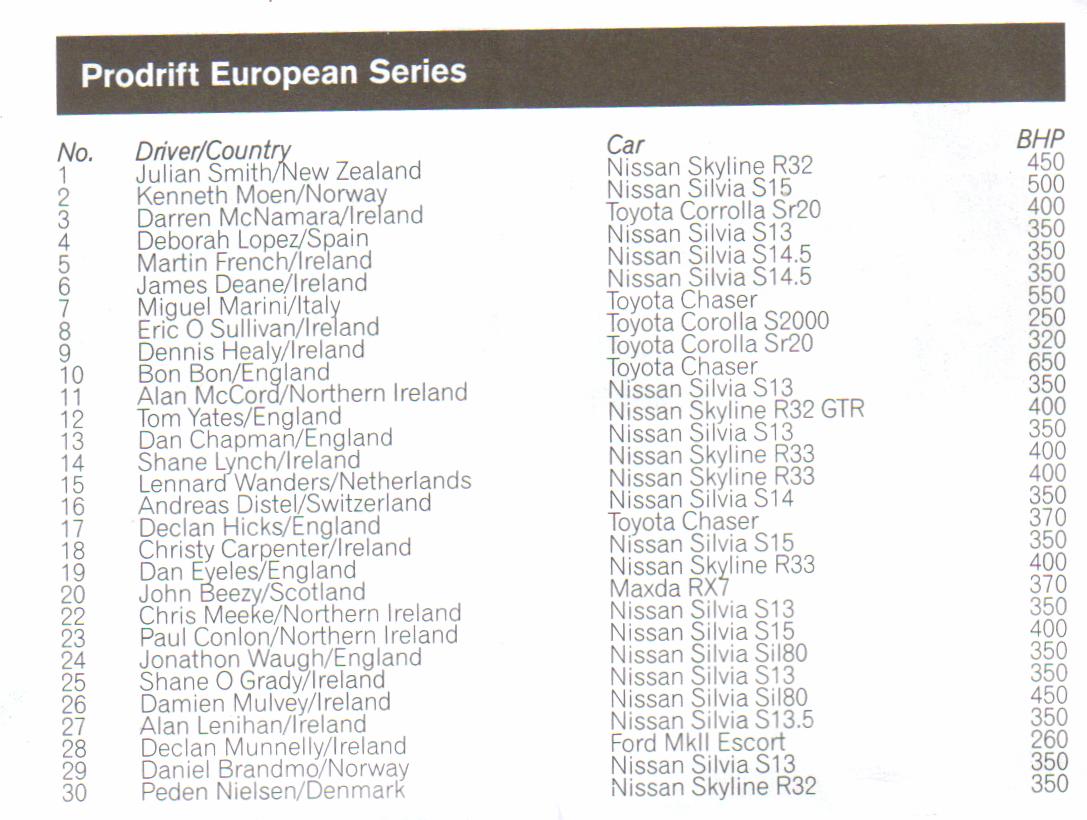 Prodrift European Series

| No. | Driver/Country | Car | BHP |
|---|---|---|---|
| 1 | Julian Smith/New Zealand | Nissan Skyline R32 | 450 |
| 2 | Kenneth Moen/Norway | Nissan Silvia S15 | 500 |
| 3 | Darren McNamara/Ireland | Toyota Corrolla Sr20 | 400 |
| 4 | Deborah Lopez/Spain | Nissan Silvia S13 | 350 |
| 5 | Martin French/Ireland | Nissan Silvia S14.5 | 350 |
| 6 | James Deane/Ireland | Nissan Silvia S14.5 | 350 |
| 7 | Miguel Marini/Italy | Toyota Chaser | 550 |
| 8 | Eric O Sullivan/Ireland | Toyota Corolla S2000 | 250 |
| 9 | Dennis Healy/Ireland | Toyota Corolla Sr20 | 320 |
| 10 | Bon Bon/England | Toyota Chaser | 650 |
| 11 | Alan McCord/Northern Ireland | Nissan Silvia S13 | 350 |
| 12 | Tom Yates/England | Nissan Skyline R32 GTR | 400 |
| 13 | Dan Chapman/England | Nissan Silvia S13 | 350 |
| 14 | Shane Lynch/Ireland | Nissan Skyline R33 | 400 |
| 15 | Lennard Wanders/Netherlands | Nissan Skyline R33 | 400 |
| 16 | Andreas Distel/Switzerland | Nissan Silvia S14 | 350 |
| 17 | Declan Hicks/England | Toyota Chaser | 370 |
| 18 | Christy Carpenter/Ireland | Nissan Silvia S15 | 350 |
| 19 | Dan Eyeles/England | Nissan Skyline R33 | 400 |
| 20 | John Beezy/Scotland | Maxda RX7 | 370 |
| 22 | Chris Meeke/Northern Ireland | Nissan Silvia S13 | 350 |
| 23 | Paul Conlon/Northern Ireland | Nissan Silvia S15 | 400 |
| 24 | Jonathon Waugh/England | Nissan Silvia Sil80 | 350 |
| 25 | Shane O Grady/Ireland | Nissan Silvia S13 | 350 |
| 26 | Damien Mulvey/Ireland | Nissan Silvia Sil80 | 450 |
| 27 | Alan Lenihan/Ireland | Nissan Silvia S13.5 | 350 |
| 28 | Declan Munnelly/Ireland | Ford MkII Escort | 260 |
| 29 | Daniel Brandmo/Norway | Nissan Silvia S13 | 350 |
| 30 | Peden Nielsen/Denmark | Nissan Skyline R32 | 350 |